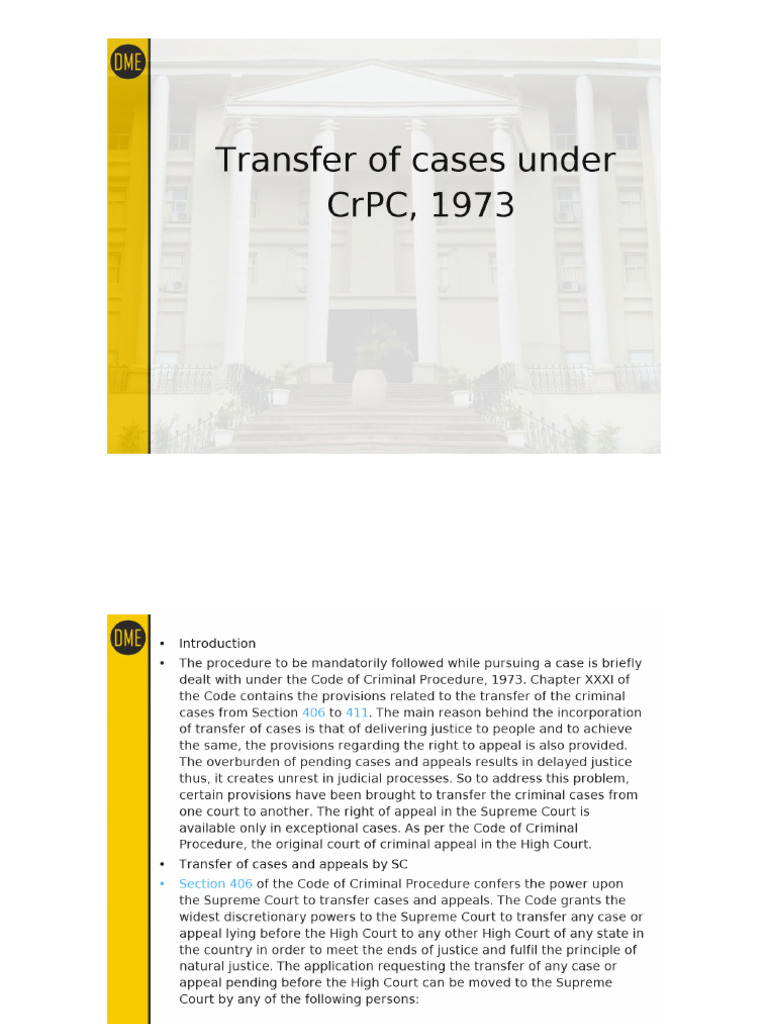 DME

Transfer of cases under CrPC, 1973

DME

• Introduction

• The procedure to be mandatorily followed while pursuing a case is briefly dealt with under the Code of Criminal Procedure, 1973. Chapter XXXI of the Code contains the provisions related to the transfer of the criminal cases from Section 406 to 411. The main reason behind the incorporation of transfer of cases is that of delivering justice to people and to achieve the same, the provisions regarding the right to appeal is also provided. The overburden of pending cases and appeals results in delayed justice thus, it creates unrest in judicial processes. So to address this problem, certain provisions have been brought to transfer the criminal cases from one court to another. The right of appeal in the Supreme Court is available only in exceptional cases. As per the Code of Criminal Procedure, the original court of criminal appeal in the High Court.

• Transfer of cases and appeals by SC

• Section 406 of the Code of Criminal Procedure confers the power upon the Supreme Court to transfer cases and appeals. The Code grants the widest discretionary powers to the Supreme Court to transfer any case or appeal lying before the High Court to any other High Court of any state in the country in order to meet the ends of justice and fulfil the principle of natural justice. The application requesting the transfer of any case or appeal pending before the High Court can be moved to the Supreme Court by any of the following persons: